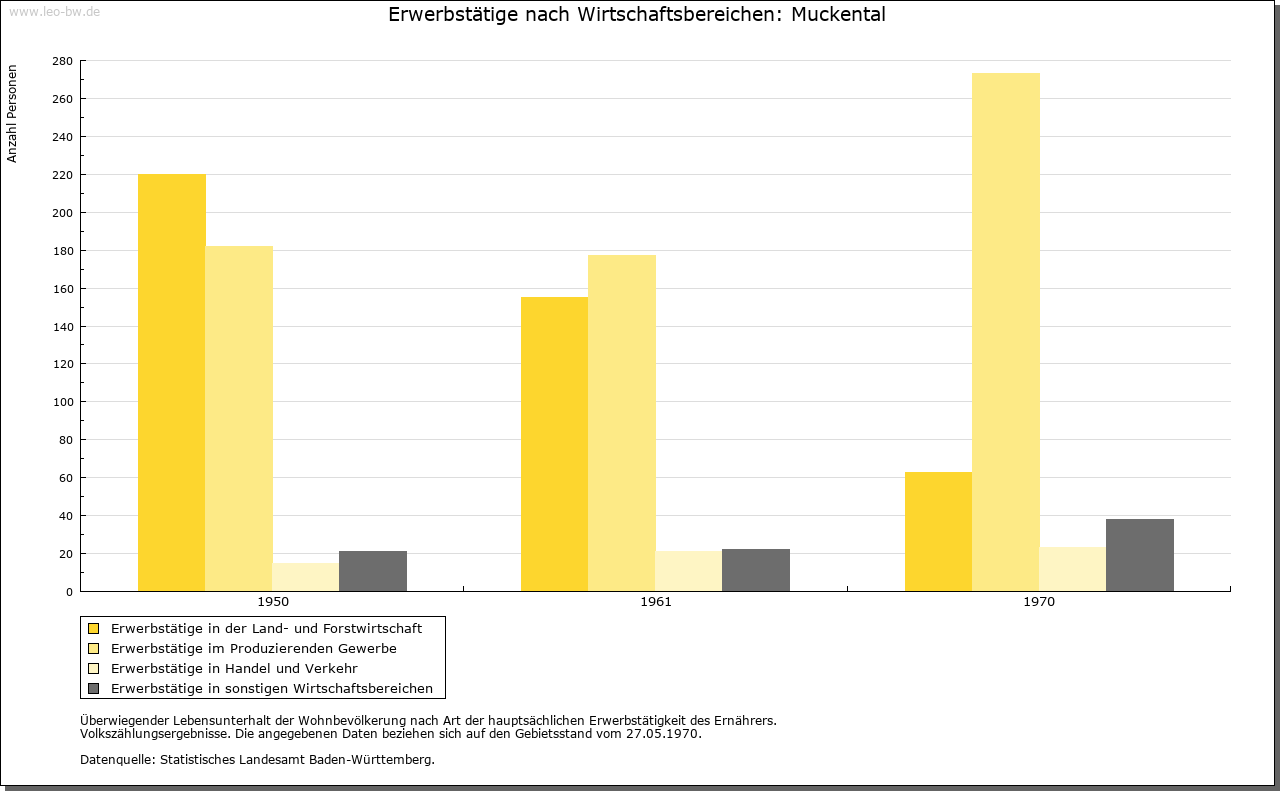 www.leo-bw.de

Erwerbstätige nach Wirtschaftsbereichen: Muckental

Anzahl Personen

280
260
240
220
200
180
160
140
120
100
80
60
40
20
0

1950
1961
1970

Erwerbstätige in der Land- und Forstwirtschaft
Erwerbstätige im Produzierenden Gewerbe
Erwerbstätige in Handel und Verkehr
Erwerbstätige in sonstigen Wirtschaftsbereichen

Überwiegender Lebensunterhalt der Wohnbevölkerung nach Art der hauptsächlichen Erwerbstätigkeit des Ernährers.
Volkszählungsergebnisse. Die angegebenen Daten beziehen sich auf den Gebietsstand vom 27.05.1970.

Datenquelle: Statistisches Landesamt Baden-Württemberg.